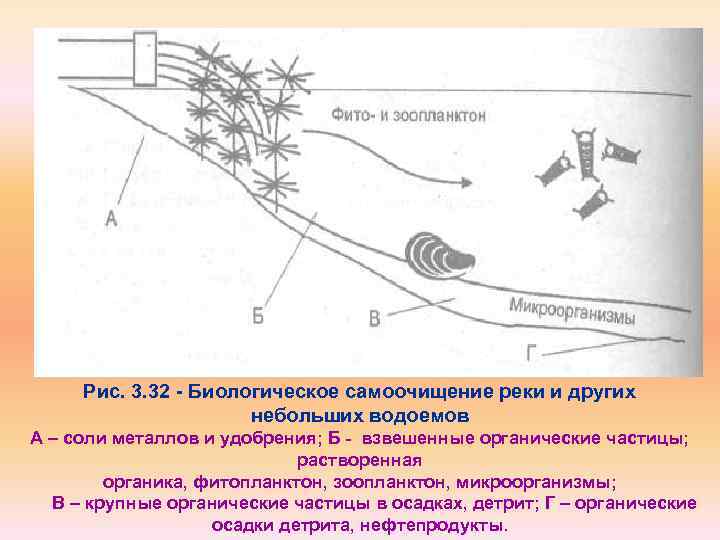 Фито- и зоопланктон

А

Б

В

Микроорганизмы

Г

Рис. 3.32 - Биологическое самоочищение реки и других небольших водоемов

А – соли металлов и удобрения; Б - взвешенные органические частицы; растворенная органика, фитопланктон, зоопланктон, микроорганизмы; В – крупные органические частицы в осадках, детрит; Г – органические осадки детрита, нефтепродукты.